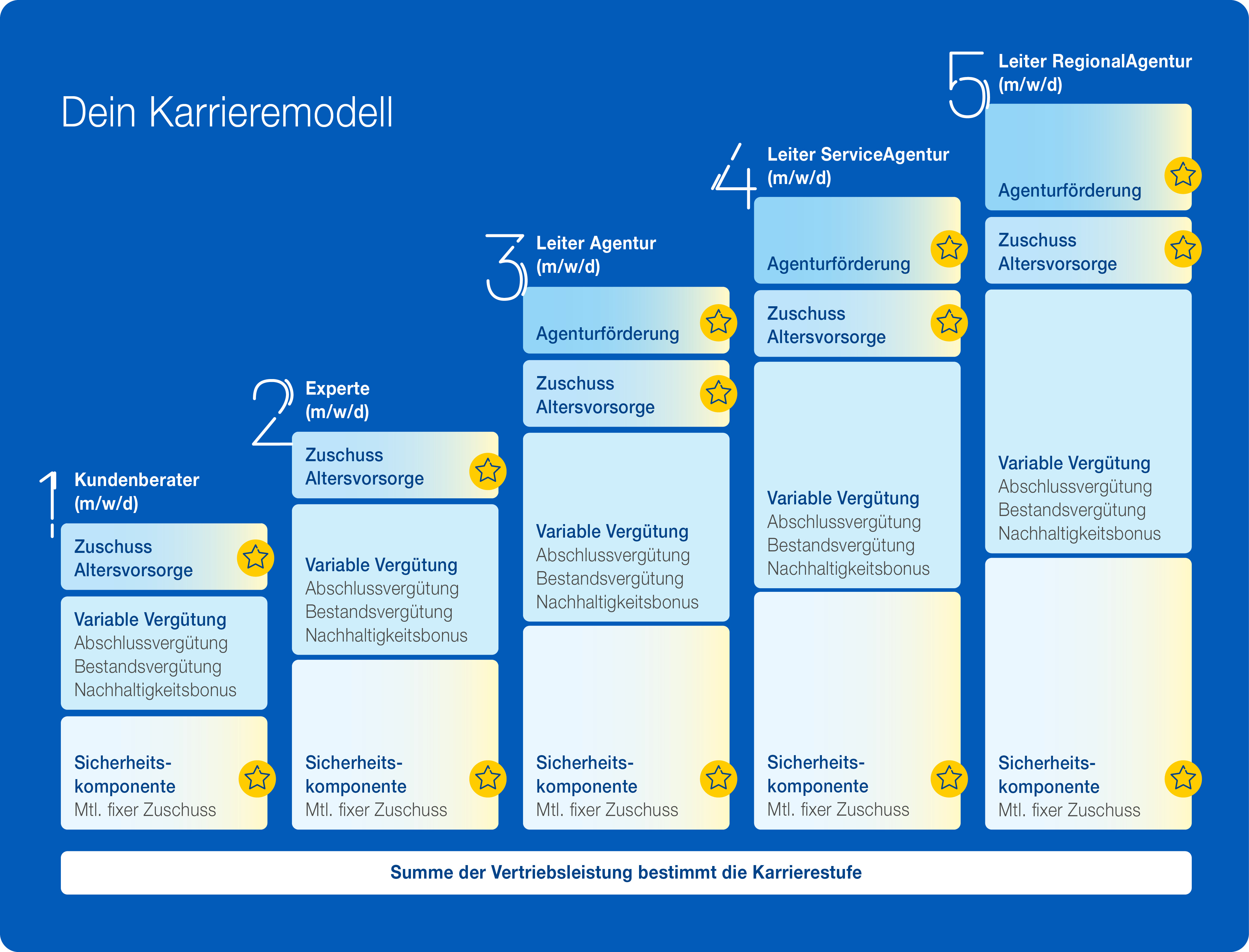 Dein Karrieremodell

1 Kundenberater (m/w/d)

Zuschuss Altersvorsorge

Variable Vergütung
Abschlussvergütung
Bestandsvergütung
Nachhaltigkeitsbonus

Sicherheitskomponente
Mtl. fixer Zuschuss

2 Experte (m/w/d)

Zuschuss Altersvorsorge

Variable Vergütung
Abschlussvergütung
Bestandsvergütung
Nachhaltigkeitsbonus

Sicherheitskomponente
Mtl. fixer Zuschuss

3 Leiter Agentur (m/w/d)

Agenturförderung

Zuschuss Altersvorsorge

Variable Vergütung
Abschlussvergütung
Bestandsvergütung
Nachhaltigkeitsbonus

Sicherheitskomponente
Mtl. fixer Zuschuss

4 Leiter ServiceAgentur (m/w/d)

Agenturförderung

Zuschuss Altersvorsorge

Variable Vergütung
Abschlussvergütung
Bestandsvergütung
Nachhaltigkeitsbonus

Sicherheitskomponente
Mtl. fixer Zuschuss

5 Leiter RegionalAgentur (m/w/d)

Agenturförderung

Zuschuss Altersvorsorge

Variable Vergütung
Abschlussvergütung
Bestandsvergütung
Nachhaltigkeitsbonus

Sicherheitskomponente
Mtl. fixer Zuschuss

Summe der Vertriebsleistung bestimmt die Karrierestufe